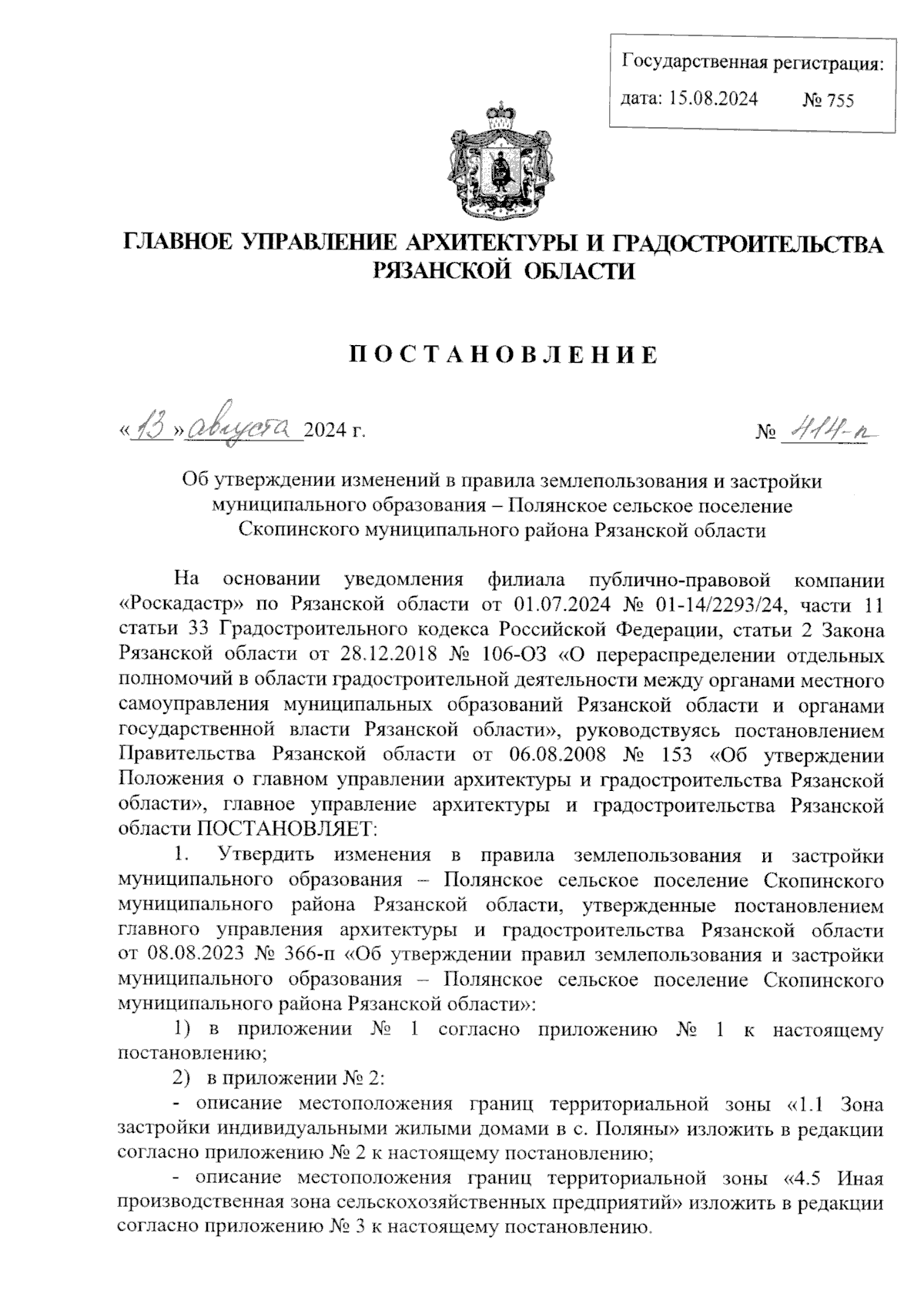 Государственная регистрация:
дата: 15.08.2024 № 755

ГЛАВНОЕ УПРАВЛЕНИЕ АРХИТЕКТУРЫ И ГРАДОСТРОИТЕЛЬСТВА РЯЗАНСКОЙ ОБЛАСТИ

ПОСТАНОВЛЕНИЕ

«13» августа 2024 г. № 414-п

Об утверждении изменений в правила землепользования и застройки муниципального образования – Полянское сельское поселение Скопинского муниципального района Рязанской области

На основании уведомления филиала публично-правовой компании «Роскадастр» по Рязанской области от 01.07.2024 № 01-14/2293/24, части 11 статьи 33 Градостроительного кодекса Российской Федерации, статьи 2 Закона Рязанской области от 28.12.2018 № 106-ОЗ «О перераспределении отдельных полномочий в области градостроительной деятельности между органами местного самоуправления муниципальных образований Рязанской области и органами государственной власти Рязанской области», руководствуясь постановлением Правительства Рязанской области от 06.08.2008 № 153 «Об утверждении Положения о главном управлении архитектуры и градостроительства Рязанской области», главное управление архитектуры и градостроительства Рязанской области ПОСТАНОВЛЯЕТ:

1. Утвердить изменения в правила землепользования и застройки муниципального образования – Полянское сельское поселение Скопинского муниципального района Рязанской области, утвержденные постановлением главного управления архитектуры и градостроительства Рязанской области от 08.08.2023 № 366-п «Об утверждении правил землепользования и застройки муниципального образования – Полянское сельское поселение Скопинского муниципального района Рязанской области»:

1) в приложении № 1 согласно приложению № 1 к настоящему постановлению;

2) в приложении № 2:

- описание местоположения границ территориальной зоны «1.1 Зона застройки индивидуальными жилыми домами в с. Поляны» изложить в редакции согласно приложению № 2 к настоящему постановлению;

- описание местоположения границ территориальной зоны «4.5 Иная производственная зона сельскохозяйственных предприятий» изложить в редакции согласно приложению № 3 к настоящему постановлению.